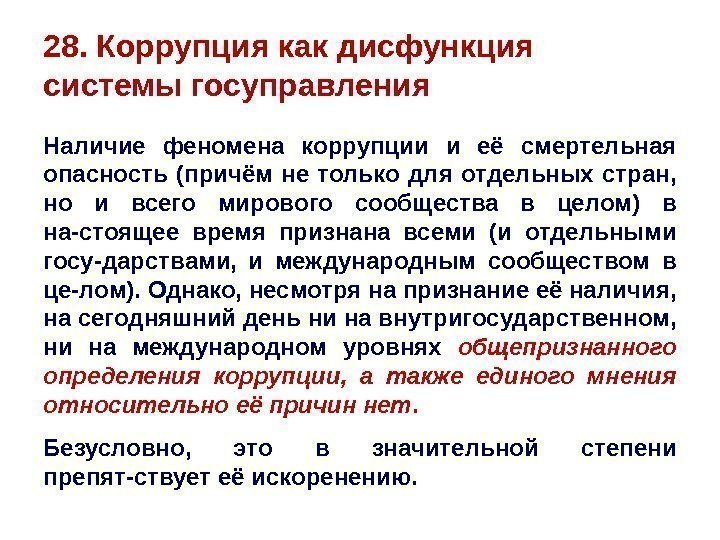 28. Коррупция как дисфункция системы госуправления

Наличие феномена коррупции и её смертельная опасность (причём не только для отдельных стран, но и всего мирового сообщества в целом) в на-стоящее время признана всеми (и отдельными госу-дарствами, и международным сообществом в це-лом). Однако, несмотря на признание её наличия, на сегодняшний день ни на внутригосударственном, ни на международном уровнях общепризнанного определения коррупции, а также единого мнения относительно её причин нет.

Безусловно, это в значительной степени препят-ствует её искоренению.